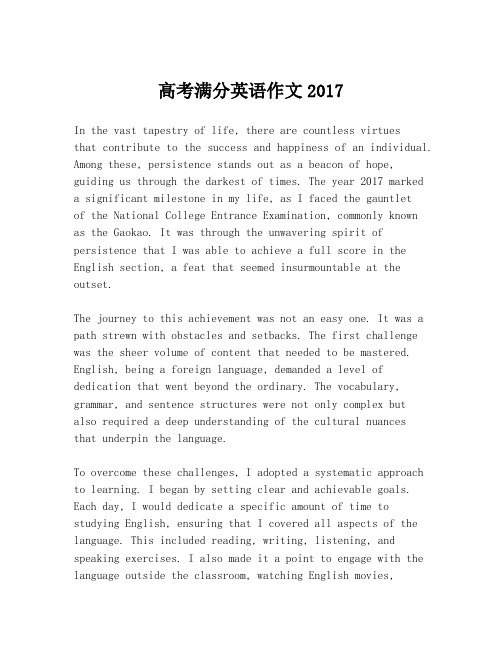 高考满分英语作文 2017

In the vast tapestry of life, there are countless virtues that contribute to the success and happiness of an individual. Among these, persistence stands out as a beacon of hope, guiding us through the darkest of times. The year 2017 marked a significant milestone in my life, as I faced the gauntlet of the National College Entrance Examination, commonly known as the Gaokao. It was through the unwavering spirit of persistence that I was able to achieve a full score in the English section, a feat that seemed insurmountable at the outset.

The journey to this achievement was not an easy one. It was a path strewn with obstacles and setbacks. The first challenge was the sheer volume of content that needed to be mastered. English, being a foreign language, demanded a level of dedication that went beyond the ordinary. The vocabulary, grammar, and sentence structures were not only complex but also required a deep understanding of the cultural nuances that underpin the language.

To overcome these challenges, I adopted a systematic approach to learning. I began by setting clear and achievable goals. Each day, I would dedicate a specific amount of time to studying English, ensuring that I covered all aspects of the language. This included reading, writing, listening, and speaking exercises. I also made it a point to engage with the language outside the classroom, watching English movies,